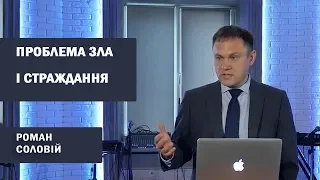 ПРОБЛЕМА ЗЛА

І СТРАЖДАННЯ

РОМАН
СОЛОВІЙ